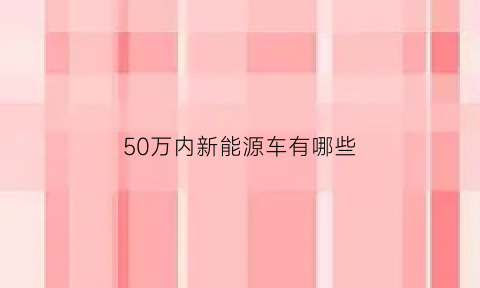 50万内新能源车有哪些